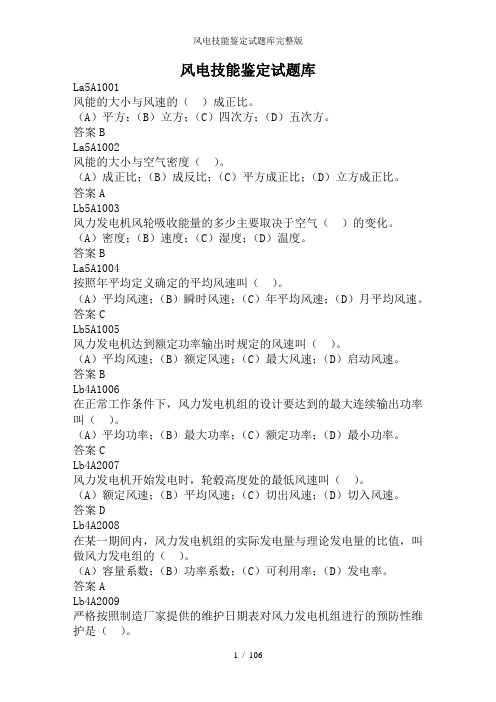 风电技能鉴定试题库完整版

风电技能鉴定试题库

La5A1001
风能的大小与风速的（ ）成正比。
（A）平方；（B）立方；（C）四次方；（D）五次方。
答案 B

La5A1002
风能的大小与空气密度（ ）。
（A）成正比；（B）成反比；（C）平方成正比；（D）立方成正比。
答案 A

Lb5A1003
风力发电机风轮吸收能量的多少主要取决于空气（ ）的变化。
（A）密度；（B）速度；（C）湿度；（D）温度。
答案 B

La5A1004
按照年平均定义确定的平均风速叫（ ）。
（A）平均风速；（B）瞬时风速；（C）年平均风速；（D）月平均风速。
答案 C

Lb5A1005
风力发电机达到额定功率输出时规定的风速叫（ ）。
（A）平均风速；（B）额定风速；（C）最大风速；（D）启动风速。
答案 B

Lb4A1006
在正常工作条件下，风力发电机组的设计要达到的最大连续输出功率叫（ ）。
（A）平均功率；（B）最大功率；（C）额定功率；（D）最小功率。
答案 C

Lb4A2007
风力发电机开始发电时，轮毂高度处的最低风速叫（ ）。
（A）额定风速；（B）平均风速；（C）切出风速；（D）切入风速。
答案 D

Lb4A2008
在某一期间内，风力发电机组的实际发电量与理论发电量的比值，叫做风力发电组的（ ）。
（A）容量系数；（B）功率系数；（C）可利用率；（D）发电率。
答案 A

Lb4A2009
严格按照制造厂家提供的维护日期表对风力发电机组进行的预防性维护是（ ）。

1 / 106